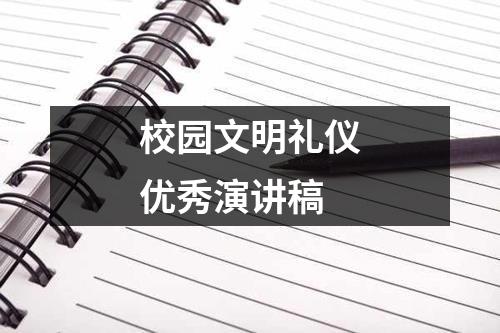 校园文明礼仪
优秀演讲稿